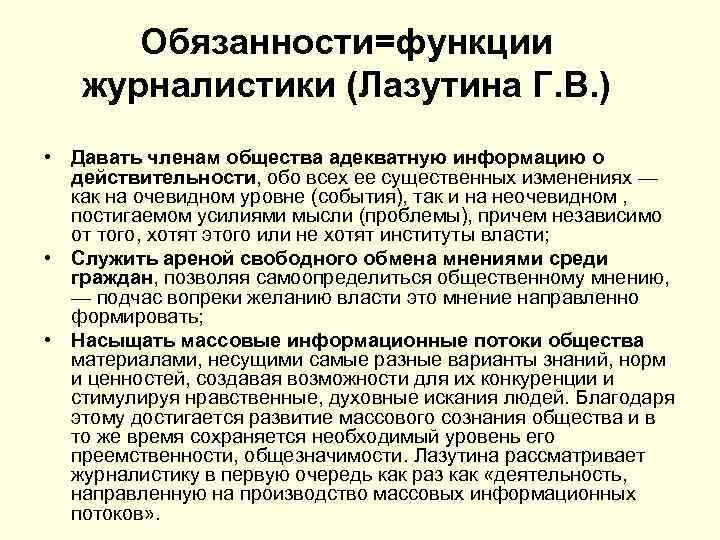 Обязанности=функции журналистики (Лазутина Г.В.)

• Давать членам общества адекватную информацию о действительности, обо всех ее существенных изменениях — как на очевидном уровне (события), так и на неочевидном , постигаемом усилиями мысли (проблемы), причем независимо от того, хотят этого или не хотят институты власти;

• Служить ареной свободного обмена мнениями среди граждан, позволяя самоопределиться общественному мнению, — подчас вопреки желанию власти это мнение направленно формировать;

• Насыщать массовые информационные потоки общества материалами, несущими самые разные варианты знаний, норм и ценностей, создавая возможности для их конкуренции и стимулируя нравственные, духовные искания людей. Благодаря этому достигается развитие массового сознания общества и в то же время сохраняется необходимый уровень его преемственности, общезначимости. Лазутина рассматривает журналистику в первую очередь как раз как «деятельность, направленную на производство массовых информационных потоков».